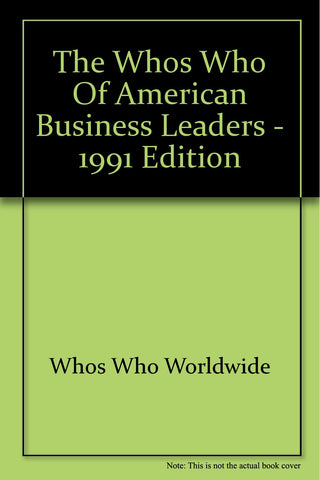 The Whos Who Of American Business Leaders - 1991 Edition

Whos Who Worldwide

Note: This is not the actual book cover